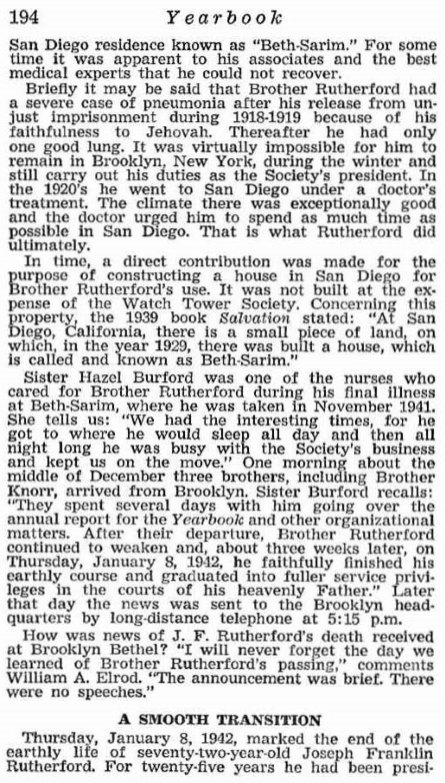 194 Yearbook

San Diego residence known as "Beth-Sarim." For some time it was apparent to his associates and the best medical experts that he could not recover.

Briefly it may be said that Brother Rutherford had a severe case of pneumonia after his release from unjust imprisonment during 1918-1919 because of his faithfulness to Jehovah. Thereafter he had only one good lung. It was virtually impossible for him to remain in Brooklyn, New York, during the winter and still carry out his duties as the Society's president. In the 1920's he went to San Diego under a doctor's treatment. The climate there was exceptionally good and the doctor urged him to spend as much time as possible in San Diego. That is what Rutherford did ultimately.

In time, a direct contribution was made for the purpose of constructing a house in San Diego for Brother Rutherford's use. It was not built at the expense of the Watch Tower Society. Concerning this property, the 1939 book Salvation stated: "At San Diego, California, there is a small piece of land, on which, in the year 1929, there was built a house, which is called and known as Beth-Sarim."

Sister Hazel Burford was one of the nurses who cared for Brother Rutherford during his final illness at Beth-Sarim, where he was taken in November 1941. She tells us: "We had the interesting times, for he got to where he would sleep all day and then all night long he was busy with the Society's business and kept us on the move." One morning about the middle of December three brothers, including Brother Knorr, arrived from Brooklyn. Sister Burford recalls: "They spent several days with him going over the annual report for the Yearbook and other organizational matters. After their departure, Brother Rutherford continued to weaken and, about three weeks later, on Thursday, January 8, 1942, he faithfully finished his earthly course and graduated into fuller service privileges in the courts of his heavenly Father." Later that day the news was sent to the Brooklyn headquarters by long-distance telephone at 5:15 p.m.

How was news of J. F. Rutherford's death received at Brooklyn Bethel? "I will never forget the day we learned of Brother Rutherford's passing," comments William A. Elrod. "The announcement was brief. There were no speeches."

A SMOOTH TRANSITION

Thursday, January 8, 1942, marked the end of the earthly life of seventy-two-year-old Joseph Franklin Rutherford. For twenty-five years he had been presi-